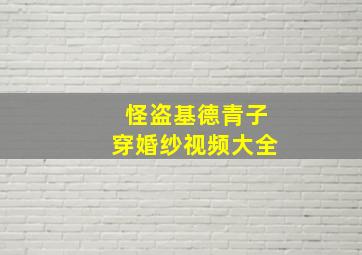 怪盗基德青子
穿婚纱视频大全